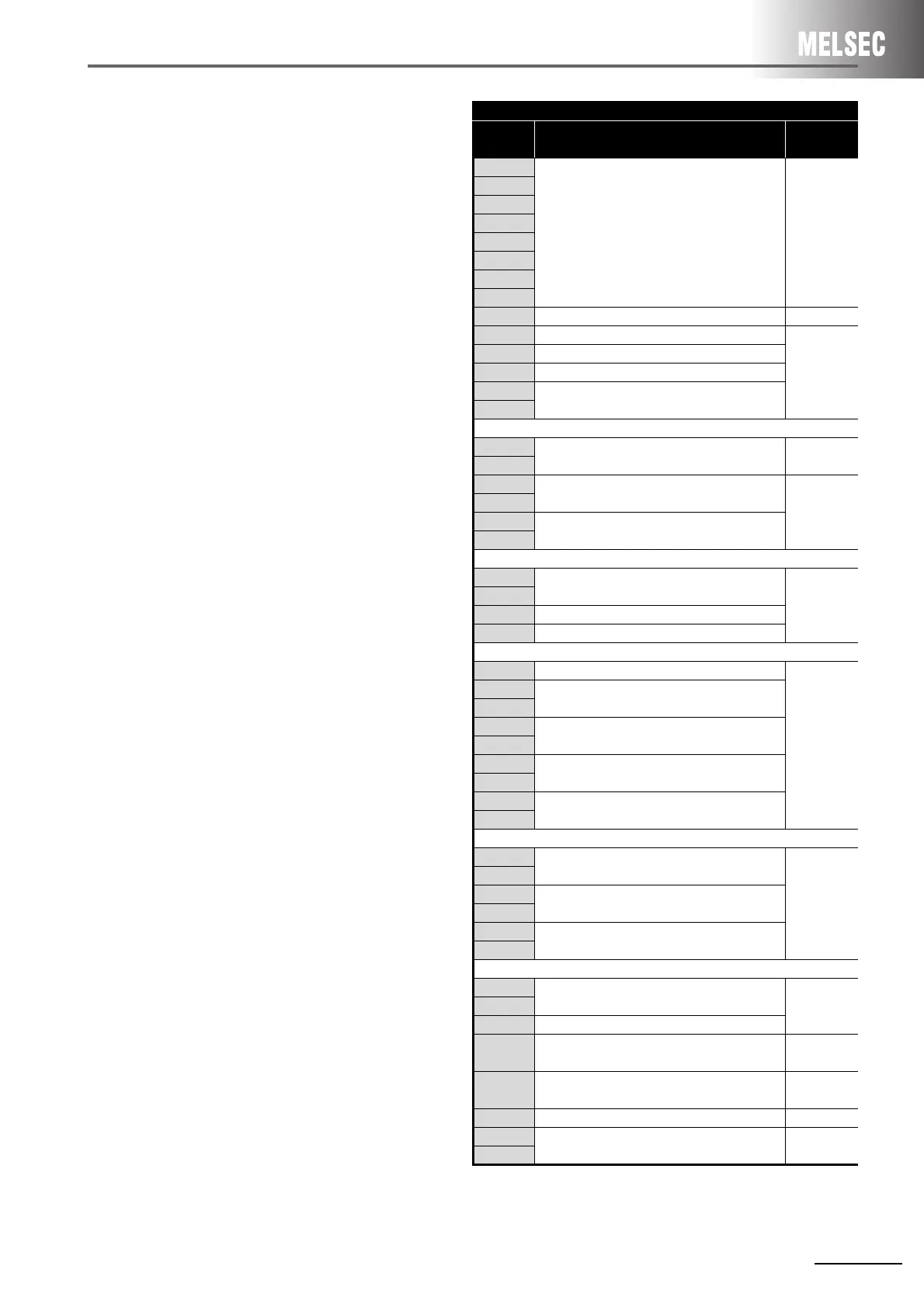 MELSEC